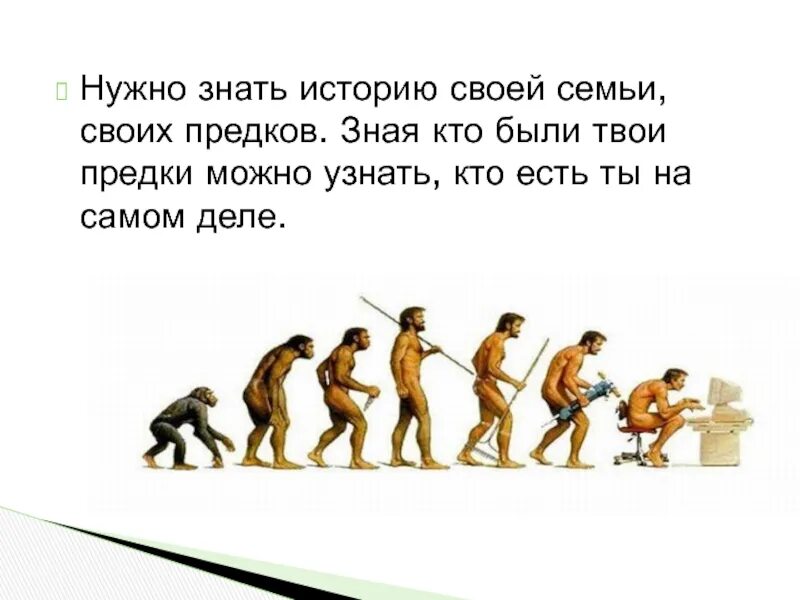 Нужно знать историю своей семьи, своих предков. Зная кто были твои предки можно узнать, кто есть ты на самом деле.